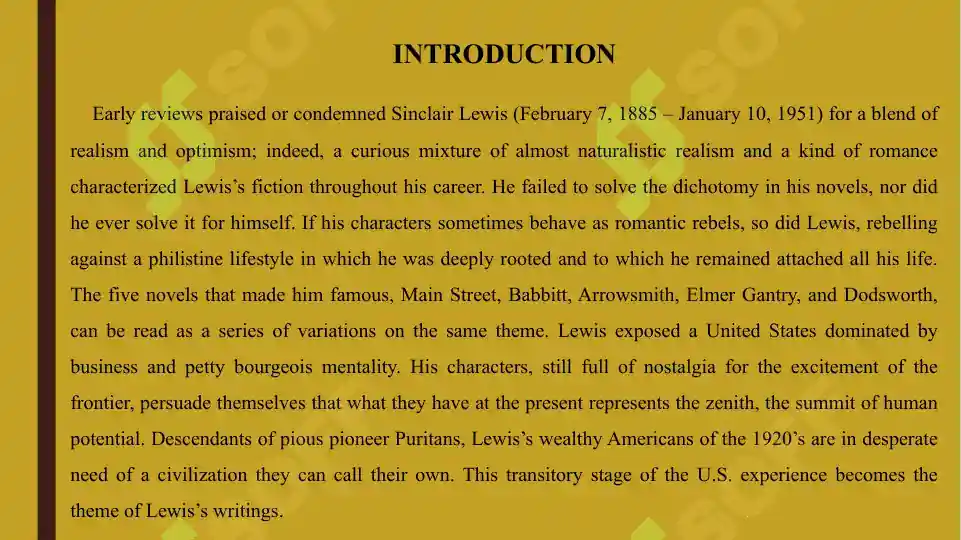 INTRODUCTION

Early reviews praised or condemned Sinclair Lewis (February 7, 1885 – January 10, 1951) for a blend of realism and optimism; indeed, a curious mixture of almost naturalistic realism and a kind of romance characterized Lewis's fiction throughout his career. He failed to solve the dichotomy in his novels, nor did he ever solve it for himself. If his characters sometimes behave as romantic rebels, so did Lewis, rebelling against a philistine lifestyle in which he was deeply rooted and to which he remained attached all his life. The five novels that made him famous, Main Street, Babbitt, Arrowsmith, Elmer Gantry, and Dodsworth, can be read as a series of variations on the same theme. Lewis exposed a United States dominated by business and petty bourgeois mentality. His characters, still full of nostalgia for the excitement of the frontier, persuade themselves that what they have at the present represents the zenith, the summit of human potential. Descendants of pious pioneer Puritans, Lewis's wealthy Americans of the 1920's are in desperate need of a civilization they can call their own. This transitory stage of the U.S. experience becomes the theme of Lewis's writings.